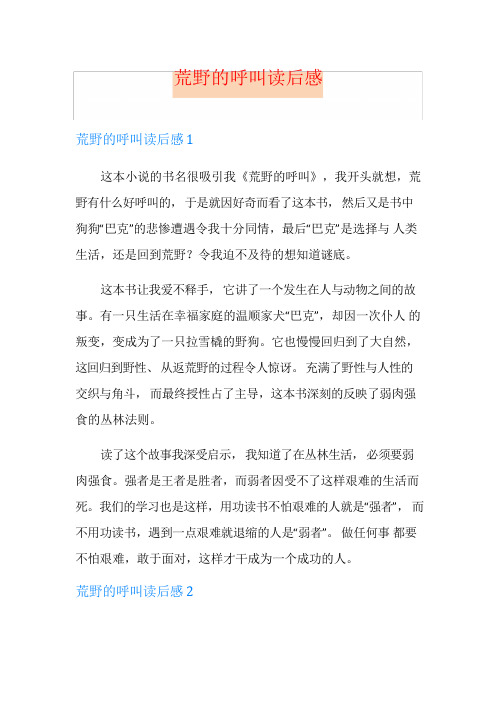 荒野的呼叫读后感

荒野的呼叫读后感 1

这本小说的书名很吸引我《荒野的呼叫》，我开头就想，荒野有什么好呼叫的，于是就因好奇而看了这本书，然后又是书中狗狗“巴克”的悲惨遭遇令我十分同情，最后“巴克”是选择与 人类生活，还是回到荒野？令我迫不及待的想知道谜底。

这本书让我爱不释手，它讲了一个发生在人与动物之间的故事。有一只生活在幸福家庭的温顺家犬“巴克”，却因一次仆人 的叛变，变成为了一只拉雪橇的野狗。它也慢慢回归到了大自然，这回归到野性、从返荒野的过程令人惊讶。充满了野性与人性的交织与角斗，而最终授性占了主导，这本书深刻的反映了弱肉强食的丛林法则。

读了这个故事我深受启示，我知道了在丛林生活，必须要弱肉强食。强者是王者是胜者，而弱者因受不了这样艰难的生活而死。我们的学习也是这样，用功读书不怕艰难的人就是“强者”，而不用功读书，遇到一点艰难就退缩的人是“弱者”。做任何事 都要不怕艰难，敢于面对，这样才干成为一个成功的人。

荒野的呼叫读后感 2